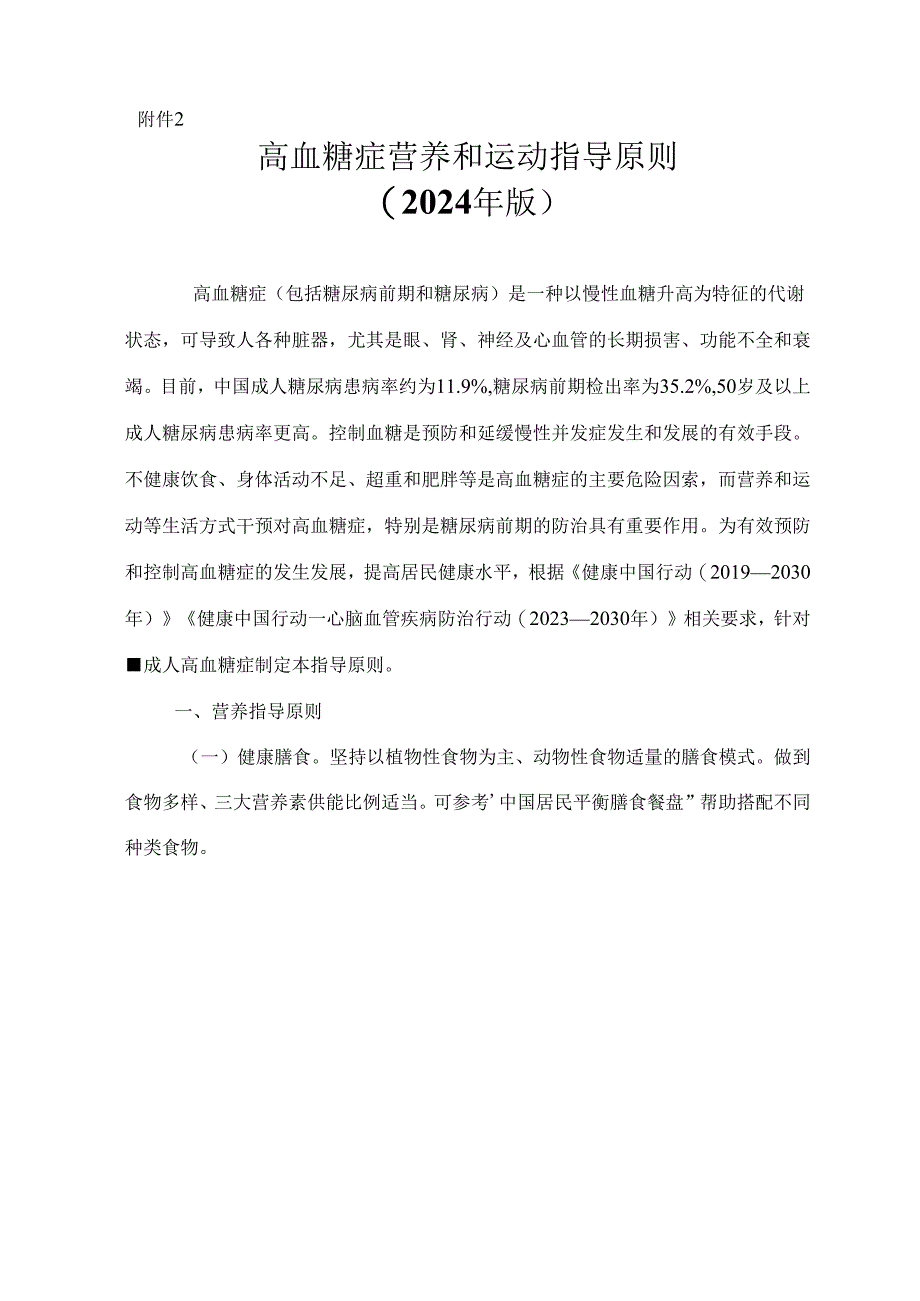 附件2

高血糖症营养和运动指导原则
（2024年版）

高血糖症（包括糖尿病前期和糖尿病）是一种以慢性血糖升高为特征的代谢状态，可导致人各种脏器，尤其是眼、肾、神经及心血管的长期损害、功能不全和衰竭。目前，中国成人糖尿病患病率约为11.9%,糖尿病前期检出率为35.2%,50岁及以上成人糖尿病患病率更高。控制血糖是预防和延缓慢性并发症发生和发展的有效手段。不健康饮食、身体活动不足、超重和肥胖等是高血糖症的主要危险因素，而营养和运动等生活方式干预对高血糖症，特别是糖尿病前期的防治具有重要作用。为有效预防和控制高血糖症的发生发展，提高居民健康水平，根据《健康中国行动（2019—2030年）》《健康中国行动一心脑血管疾病防治行动（2023—2030年）》相关要求，针对■成人高血糖症制定本指导原则。

一、营养指导原则

（一）健康膳食。坚持以植物性食物为主、动物性食物适量的膳食模式。做到食物多样、三大营养素供能比例适当。可参考’中国居民平衡膳食餐盘”帮助搭配不同种类食物。